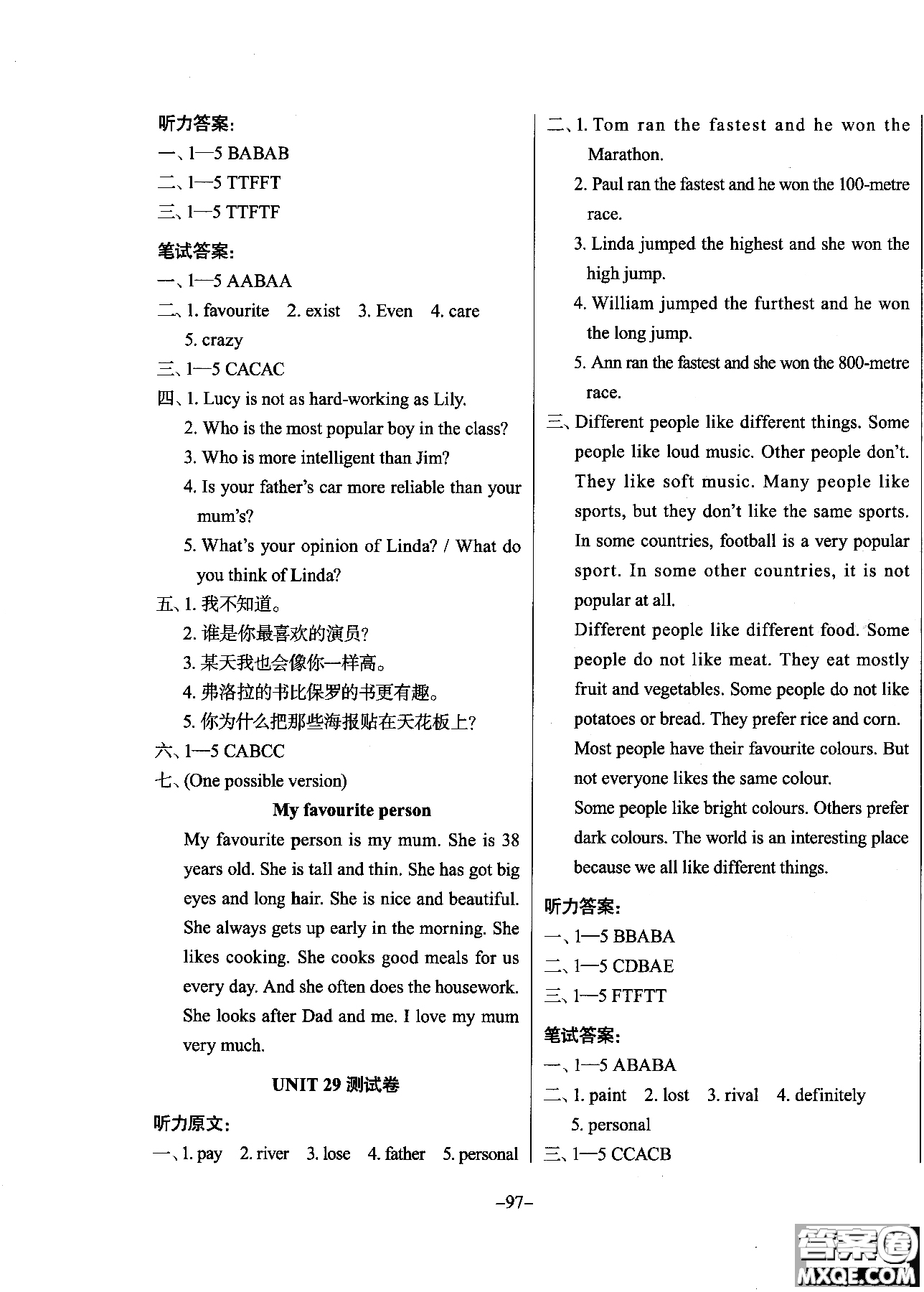 听力答案:
一、1—5 BABAB
二、1—5 TTFFT
三、1—5 TTFTF

笔试答案:
一、1—5 AABAA
二、1. favourite 2. exist 3. Even 4. care 5. crazy
三、1—5 CACAC
四、1. Lucy is not as hard-working as Lily.
2. Who is the most popular boy in the class?
3. Who is more intelligent than Jim?
4. Is your father's car more reliable than your mum's?
5. What's your opinion of Linda? / What do you think of Linda?
五、1. 我不知道。
2. 谁是你最喜欢的演员?
3. 某天我也会像你一样高。
4. 弗洛拉的书比保罗的书更有趣。
5. 你为什么把那些海报贴在天花板上?
六、1—5 CABCC
七、(One possible version)

My favourite person

My favourite person is my mum. She is 38 years old. She is tall and thin. She has got big eyes and long hair. She is nice and beautiful. She always gets up early in the morning. She likes cooking. She cooks good meals for us every day. And she often does the housework. She looks after Dad and me. I love my mum very much.

UNIT 29 测试卷

听力原文:
一、1. pay 2. river 3. lose 4. father 5. personal

二、1. Tom ran the fastest and he won the Marathon.
2. Paul ran the fastest and he won the 100-metre race.
3. Linda jumped the highest and she won the high jump.
4. William jumped the furthest and he won the long jump.
5. Ann ran the fastest and she won the 800-metre race.
三、Different people like different things. Some people like loud music. Other people don't. They like soft music. Many people like sports, but they don't like the same sports. In some countries, football is a very popular sport. In some other countries, it is not popular at all.
Different people like different food. Some people do not like meat. They eat mostly fruit and vegetables. Some people do not like potatoes or bread. They prefer rice and corn.
Most people have their favourite colours. But not everyone likes the same colour.
Some people like bright colours. Others prefer dark colours. The world is an interesting place because we all like different things.

听力答案:
一、1—5 BBABA
二、1—5 CDBAE
三、1—5 FTFTT

笔试答案:
一、1—5 ABABA
二、1. paint 2. lost 3. rival 4. definitely 5. personal
三、1—5 CCACB

–97–

答案圈 MXQE.COM